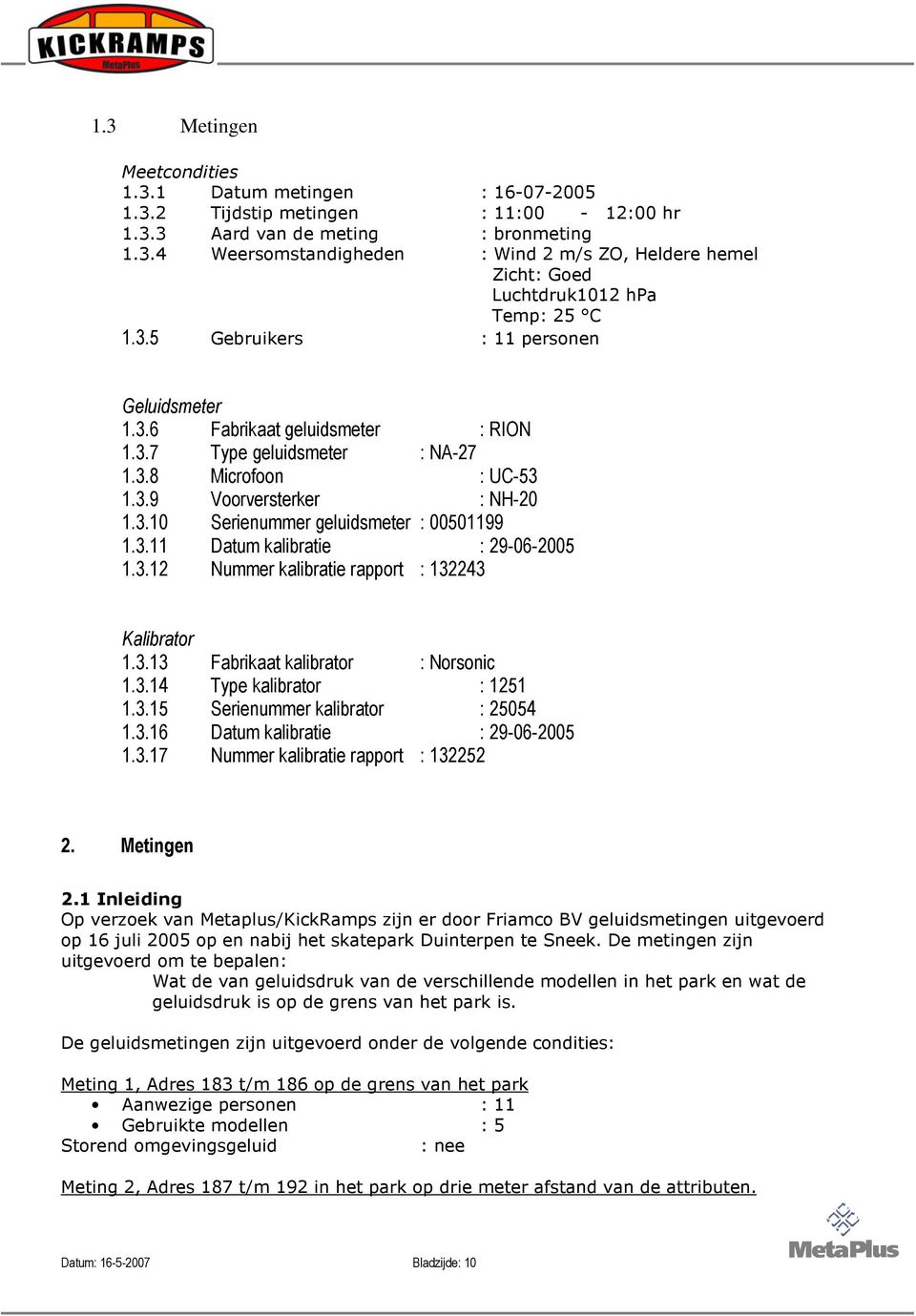 KICKRAMPS
MetaPlus

1.3 Metingen

Meetcondities
1.3.1 Datum metingen : 16-07-2005
1.3.2 Tijdstip metingen : 11:00 - 12:00 hr
1.3.3 Aard van de meting : bronmeting
1.3.4 Weersomstandigheden : Wind 2 m/s ZO, Heldere hemel
Zicht: Goed
Luchtdruk1012 hPa
Temp: 25 °C
1.3.5 Gebruikers : 11 personen

Geluidsmeter
1.3.6 Fabrikaat geluidsmeter : RION
1.3.7 Type geluidsmeter : NA-27
1.3.8 Microfoon : UC-53
1.3.9 Voorversterker : NH-20
1.3.10 Serienummer geluidsmeter : 00501199
1.3.11 Datum kalibratie : 29-06-2005
1.3.12 Nummer kalibratie rapport : 132243

Kalibrator
1.3.13 Fabrikaat kalibrator : Norsonic
1.3.14 Type kalibrator : 1251
1.3.15 Serienummer kalibrator : 25054
1.3.16 Datum kalibratie : 29-06-2005
1.3.17 Nummer kalibratie rapport : 132252

2. Metingen

2.1 Inleiding
Op verzoek van Metaplus/KickRamps zijn er door Friamco BV geluidsmetingen uitgevoerd op 16 juli 2005 op en nabij het skatepark Duinterpen te Sneek. De metingen zijn uitgevoerd om te bepalen:
Wat de van geluidsdruk van de verschillende modellen in het park en wat de geluidsdruk is op de grens van het park is.

De geluidsmetingen zijn uitgevoerd onder de volgende condities:

Meting 1, Adres 183 t/m 186 op de grens van het park
• Aanwezige personen : 11
• Gebruikte modellen : 5
Storend omgevingsgeluid : nee

Meting 2, Adres 187 t/m 192 in het park op drie meter afstand van de attributen.

Datum: 16-5-2007 Bladzijde: 10
MetaPlus